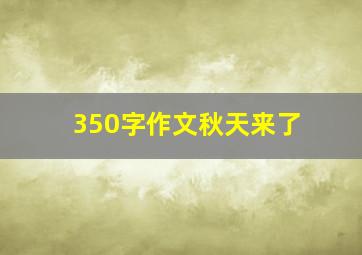 350字作文秋天来了